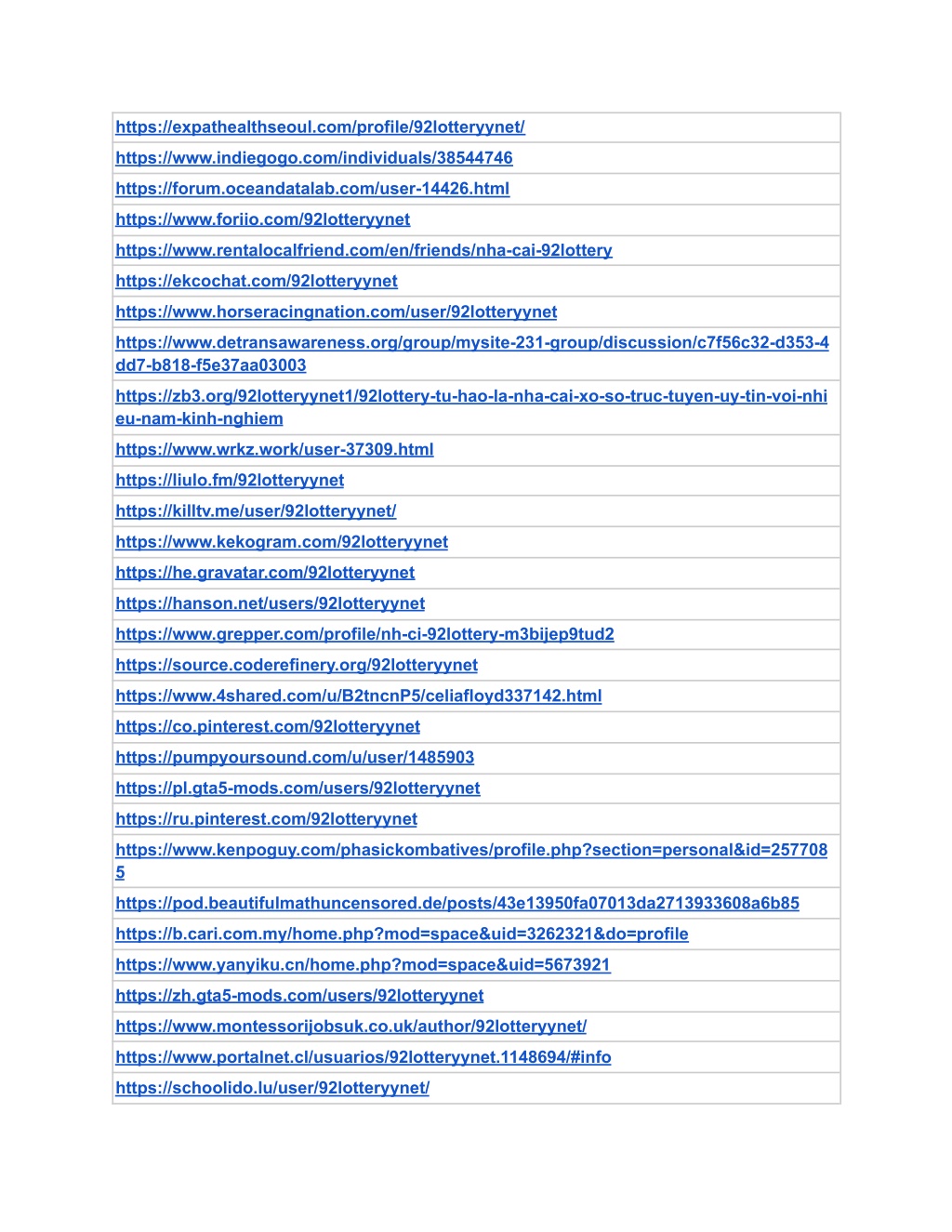 | https://expathealthseoul.com/profile/92lotteryynet/ |
|---|
| https://www.indiegogo.com/individuals/38544746 |
| https://forum.oceandatalab.com/user-14426.html |
| https://www.foriio.com/92lotteryynet |
| https://www.rentalocalfriend.com/en/friends/nha-cai-92lottery |
| https://ekcochat.com/92lotteryynet |
| https://www.horseracingnation.com/user/92lotteryynet |
| https://www.detransawareness.org/group/mysite-231-group/discussion/c7f56c32-d353-4dd7-b818-f5e37aa03003 |
| https://zb3.org/92lotteryynet1/92lottery-tu-hao-la-nha-cai-xo-so-truc-tuyen-uy-tin-voi-nhieu-nam-kinh-nghiem |
| https://www.wrkz.work/user-37309.html |
| https://liulo.fm/92lotteryynet |
| https://killtv.me/user/92lotteryynet/ |
| https://www.kekogram.com/92lotteryynet |
| https://he.gravatar.com/92lotteryynet |
| https://hanson.net/users/92lotteryynet |
| https://www.grepper.com/profile/nh-ci-92lottery-m3bijep9tud2 |
| https://source.coderefinery.org/92lotteryynet |
| https://www.4shared.com/u/B2tncnP5/celiafloyd337142.html |
| https://co.pinterest.com/92lotteryynet |
| https://pumpyoursound.com/u/user/1485903 |
| https://pl.gta5-mods.com/users/92lotteryynet |
| https://ru.pinterest.com/92lotteryynet |
| https://www.kenpoguy.com/phasickombatives/profile.php?section=personal&id=2577085 |
| https://pod.beautifulmathuncensored.de/posts/43e13950fa07013da2713933608a6b85 |
| https://b.cari.com.my/home.php?mod=space&uid=3262321&do=profile |
| https://www.yanyiku.cn/home.php?mod=space&uid=5673921 |
| https://zh.gta5-mods.com/users/92lotteryynet |
| https://www.montessorijobsuk.co.uk/author/92lotteryynet/ |
| https://www.portalnet.cl/usuarios/92lotteryynet.1148694/#info |
| https://schoolido.lu/user/92lotteryynet/ |